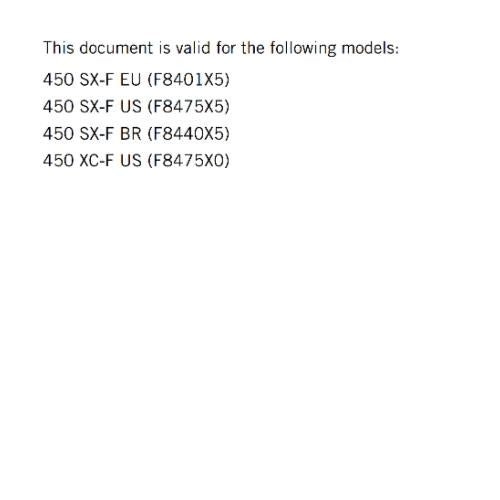 This document is valid for the following models:

450 SX-F EU (F8401X5)
450 SX-F US (F8475X5)
450 SX-F BR (F8440X5)
450 XC-F US (F8475X0)